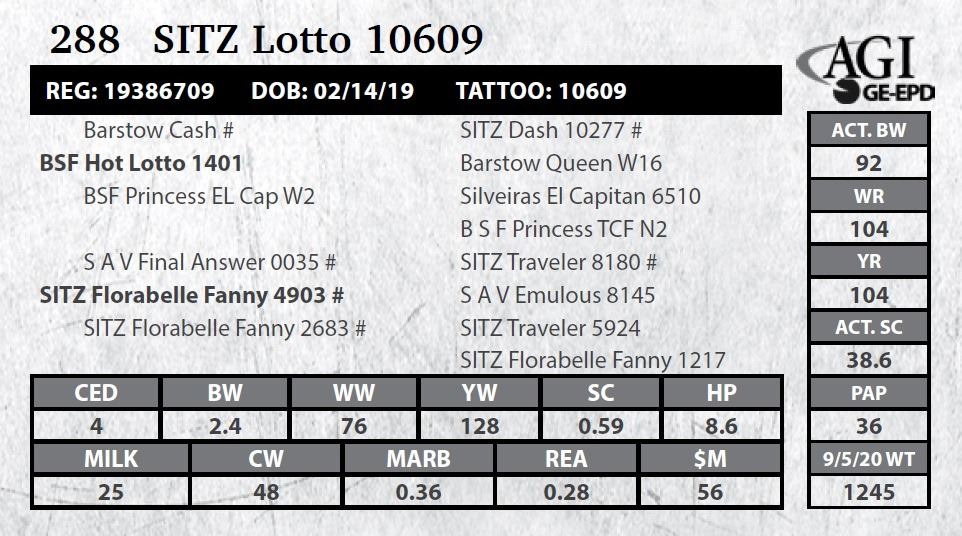 288 SITZ Lotto 10609

AGI
GE-EPD

REG: 19386709 DOB: 02/14/19 TATTOO: 10609

Barstow Cash #
BSF Hot Lotto 1401
BSF Princess EL Cap W2

S A V Final Answer 0035 #
SITZ Florabelle Fanny 4903 #
SITZ Florabelle Fanny 2683 #

SITZ Dash 10277 #
Barstow Queen W16
Silveiras El Capitan 6510
B S F Princess TCF N2
SITZ Traveler 8180 #
S A V Emulous 8145
SITZ Traveler 5924
SITZ Florabelle Fanny 1217

| CED | BW | WW | YW | SC | HP |
|---|---|---|---|---|---|
| 4 | 2.4 | 76 | 128 | 0.59 | 8.6 |

| MILK | CW | MARB | REA | $M |
|---|---|---|---|---|
| 25 | 48 | 0.36 | 0.28 | 56 |

ACT. BW
92
WR
104
YR
104
ACT. SC
38.6
PAP
36
9/5/20 WT
1245